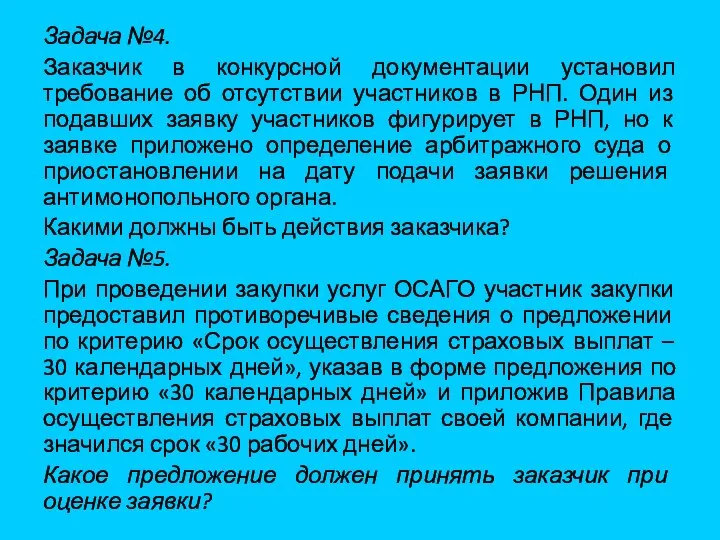 Задача №4.

Заказчик в конкурсной документации установил требование об отсутствии участников в РНП. Один из подавших заявку участников фигурирует в РНП, но к заявке приложено определение арбитражного суда о приостановлении на дату подачи заявки решения антимонопольного органа.

Какими должны быть действия заказчика?

Задача №5.

При проведении закупки услуг ОСАГО участник закупки предоставил противоречивые сведения о предложении по критерию «Срок осуществления страховых выплат – 30 календарных дней», указав в форме предложения по критерию «30 календарных дней» и приложив Правила осуществления страховых выплат своей компании, где значился срок «30 рабочих дней».

Какое предложение должен принять заказчик при оценке заявки?